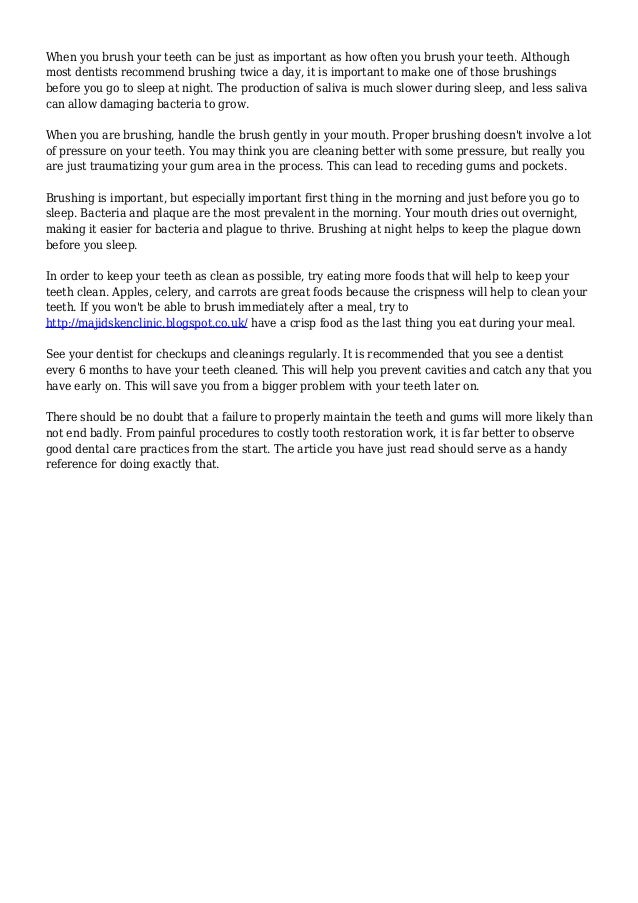 When you brush your teeth can be just as important as how often you brush your teeth. Although most dentists recommend brushing twice a day, it is important to make one of those brushings before you go to sleep at night. The production of saliva is much slower during sleep, and less saliva can allow damaging bacteria to grow.

When you are brushing, handle the brush gently in your mouth. Proper brushing doesn't involve a lot of pressure on your teeth. You may think you are cleaning better with some pressure, but really you are just traumatizing your gum area in the process. This can lead to receding gums and pockets.

Brushing is important, but especially important first thing in the morning and just before you go to sleep. Bacteria and plaque are the most prevalent in the morning. Your mouth dries out overnight, making it easier for bacteria and plague to thrive. Brushing at night helps to keep the plague down before you sleep.

In order to keep your teeth as clean as possible, try eating more foods that will help to keep your teeth clean. Apples, celery, and carrots are great foods because the crispness will help to clean your teeth. If you won't be able to brush immediately after a meal, try to http://majidskenclinic.blogspot.co.uk/ have a crisp food as the last thing you eat during your meal.

See your dentist for checkups and cleanings regularly. It is recommended that you see a dentist every 6 months to have your teeth cleaned. This will help you prevent cavities and catch any that you have early on. This will save you from a bigger problem with your teeth later on.

There should be no doubt that a failure to properly maintain the teeth and gums will more likely than not end badly. From painful procedures to costly tooth restoration work, it is far better to observe good dental care practices from the start. The article you have just read should serve as a handy reference for doing exactly that.